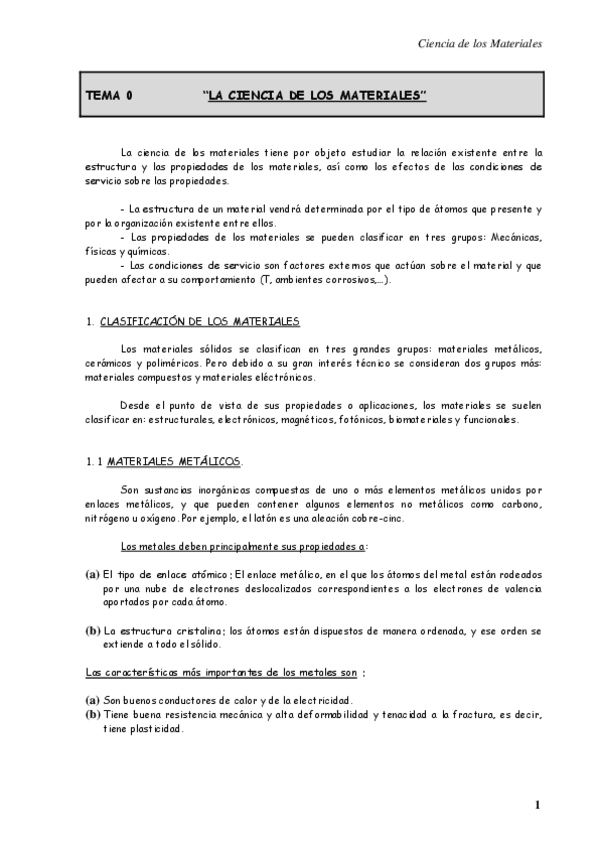 Ciencia de los Materiales

TEMA 0 "LA CIENCIA DE LOS MATERIALES"

La ciencia de los materiales tiene por objeto estudiar la relación existente entre la estructura y las propiedades de los materiales, así como los efectos de las condiciones de servicio sobre las propiedades.

- La estructura de un material vendrá determinada por el tipo de átomos que presente y por la organización existente entre ellos.
- Las propiedades de los materiales se pueden clasificar en tres grupos: Mecánicas, físicas y químicas.
- Las condiciones de servicio son factores externos que actúan sobre el material y que pueden afectar a su comportamiento (T, ambientes corrosivos,...).

1. CLASIFICACIÓN DE LOS MATERIALES

Los materiales sólidos se clasifican en tres grandes grupos: materiales metálicos, cerámicos y poliméricos. Pero debido a su gran interés técnico se consideran dos grupos más: materiales compuestos y materiales electrónicos.

Desde el punto de vista de sus propiedades o aplicaciones, los materiales se suelen clasificar en: estructurales, electrónicos, magnéticos, fotónicos, biomateriales y funcionales.

1. 1 MATERIALES METÁLICOS.

Son sustancias inorgánicas compuestas de uno o más elementos metálicos unidos por enlaces metálicos, y que pueden contener algunos elementos no metálicos como carbono, nitrógeno u oxígeno. Por ejemplo, el latón es una aleación cobre-cinc.

Los metales deben principalmente sus propiedades a:

(a) El tipo de enlace atómico; El enlace metálico, en el que los átomos del metal están rodeados por una nube de electrones deslocalizados correspondientes a los electrones de valencia aportados por cada átomo.

(b) La estructura cristalina; los átomos están dispuestos de manera ordenada, y ese orden se extiende a todo el sólido.

Las características más importantes de los metales son :

(a) Son buenos conductores de calor y de la electricidad.
(b) Tiene buena resistencia mecánica y alta deformabilidad y tenacidad a la fractura, es decir, tiene plasticidad.

1